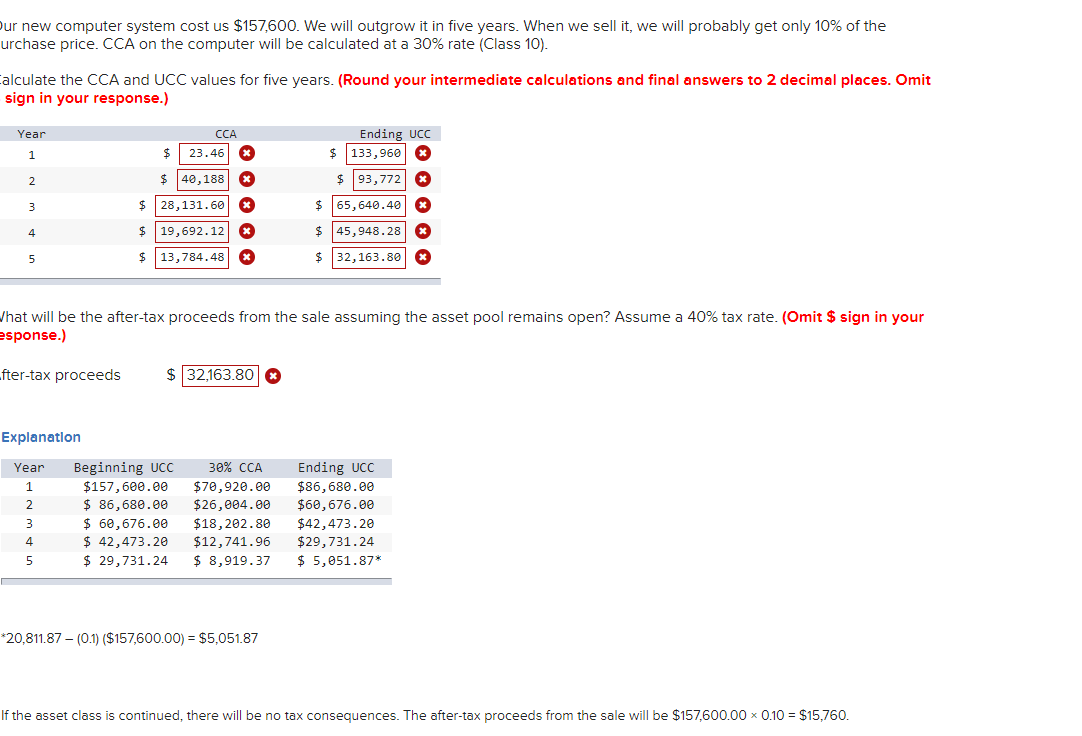 ur new computer system cost us $157,600. We will outgrow it in five years. When we sell it, we will probably get only 10% of the urchase price. CCA on the computer will be calculated at a 30% rate (Class 10).

alculate the CCA and UCC values for five years. (Round your intermediate calculations and final answers to 2 decimal places. Omit sign in your response.)

| Year | CCA | Ending UCC |
|---|---|---|
| 1 | $ 23.46 | $ 133,960 |
| 2 | $ 40,188 | $ 93,772 |
| 3 | $ 28,131.60 | $ 65,640.40 |
| 4 | $ 19,692.12 | $ 45,948.28 |
| 5 | $ 13,784.48 | $ 32,163.80 |

hat will be the after-tax proceeds from the sale assuming the asset pool remains open? Assume a 40% tax rate. (Omit $ sign in your esponse.)

fter-tax proceeds $ 32,163.80

Explanation

| Year | Beginning UCC | 30% CCA | Ending UCC |
|---|---|---|---|
| 1 | $157,600.00 | $70,920.00 | $86,680.00 |
| 2 | $ 86,680.00 | $26,004.00 | $60,676.00 |
| 3 | $ 60,676.00 | $18,202.80 | $42,473.20 |
| 4 | $ 42,473.20 | $12,741.96 | $29,731.24 |
| 5 | $ 29,731.24 | $ 8,919.37 | $ 5,051.87* |

*20,811.87 – (0.1) ($157,600.00) = $5,051.87

If the asset class is continued, there will be no tax consequences. The after-tax proceeds from the sale will be $157,600.00 × 0.10 = $15,760.